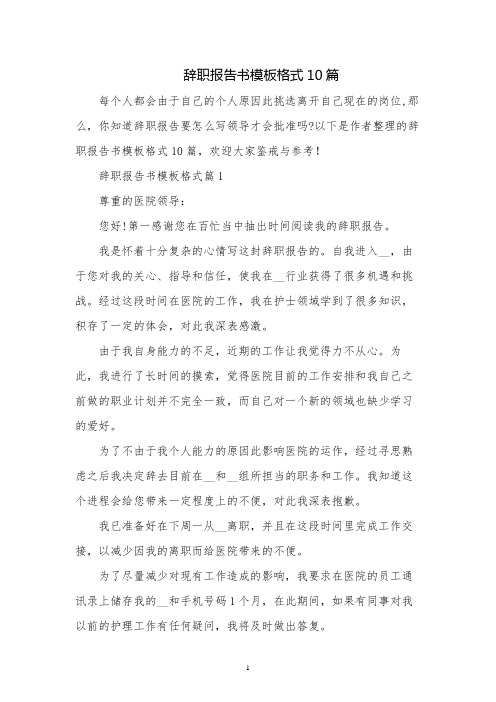 辞职报告书模板格式10篇

每个人都会由于自己的个人原因此挑选离开自己现在的岗位,那么,你知道辞职报告要怎么写领导才会批准吗?以下是作者整理的辞职报告书模板格式10篇,欢迎大家鉴戒与参考!

辞职报告书模板格式篇1

尊重的医院领导:

您好!第一感谢您在百忙当中抽出时间阅读我的辞职报告。

我是怀着十分复杂的心情写这封辞职报告的。自我进入__,由于您对我的关心、指导和信任,使我在__行业获得了很多机遇和挑战。经过这段时间在医院的工作,我在护士领域学到了很多知识,积存了一定的体会,对此我深表感激。

由于我自身能力的不足,近期的工作让我觉得力不从心。为此,我进行了长时间的摸索,觉得医院目前的工作安排和我自己之前做的职业计划并不完全一致,而自己对一个新的领域也缺少学习的爱好。

为了不由于我个人能力的原因此影响医院的运作,经过寻思熟虑之后我决定辞去目前在__和__组所担当的职务和工作。我知道这个进程会给您带来一定程度上的不便,对此我深表抱歉。

我已准备好在下周一从__离职,并且在这段时间里完成工作交接,以减少因我的离职而给医院带来的不便。

为了尽量减少对现有工作造成的影响,我要求在医院的员工通讯录上储存我的__和手机号码1个月,在此期间,如果有同事对我以前的护理工作有任何疑问,我将及时做出答复。

1